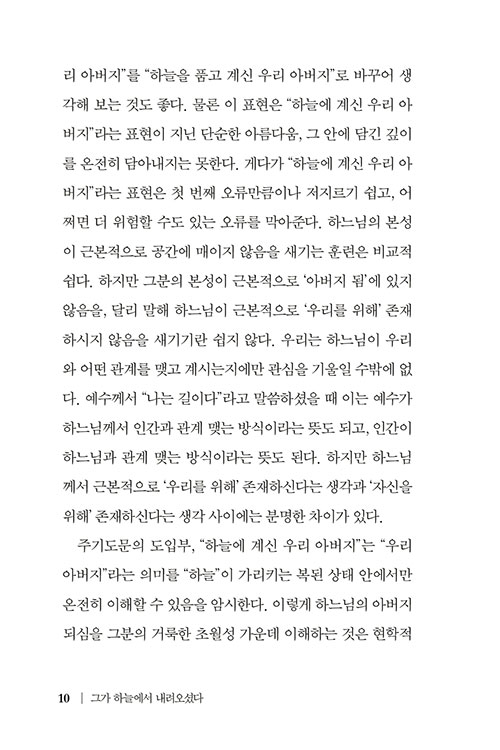 리 아버지"를 "하늘을 품고 계신 우리 아버지"로 바꾸어 생각해 보는 것도 좋다. 물론 이 표현은 "하늘에 계신 우리 아버지"라는 표현이 지닌 단순한 아름다움, 그 안에 담긴 깊이를 온전히 담아내지는 못한다. 게다가 "하늘에 계신 우리 아버지"라는 표현은 첫 번째 오류만큼이나 저지르기 쉽고, 어쩌면 더 위험할 수도 있는 오류를 막아준다. 하느님의 본성이 근본적으로 공간에 매이지 않음을 새기는 훈련은 비교적 쉽다. 하지만 그분의 본성이 근본적으로 '아버지 됨'에 있지 않음을, 달리 말해 하느님이 근본적으로 '우리를 위해' 존재하시지 않음을 새기기란 쉽지 않다. 우리는 하느님이 우리와 어떤 관계를 맺고 계시는지에만 관심을 기울일 수밖에 없다. 예수께서 "나는 길이다"라고 말씀하셨을 때 이는 예수가 하느님께서 인간과 관계 맺는 방식이라는 뜻도 되고, 인간이 하느님과 관계 맺는 방식이라는 뜻도 된다. 하지만 하느님께서 근본적으로 '우리를 위해' 존재하신다는 생각과 '자신을 위해' 존재하신다는 생각 사이에는 분명한 차이가 있다.

주기도문의 도입부, "하늘에 계신 우리 아버지"는 "우리 아버지"라는 의미를 "하늘"이 가리키는 복된 상태 안에서만 온전히 이해할 수 있음을 암시한다. 이렇게 하느님의 아버지 되심을 그분의 거룩한 초월성 가운데 이해하는 것은 현학적

10 | 그가 하늘에서 내려오셨다